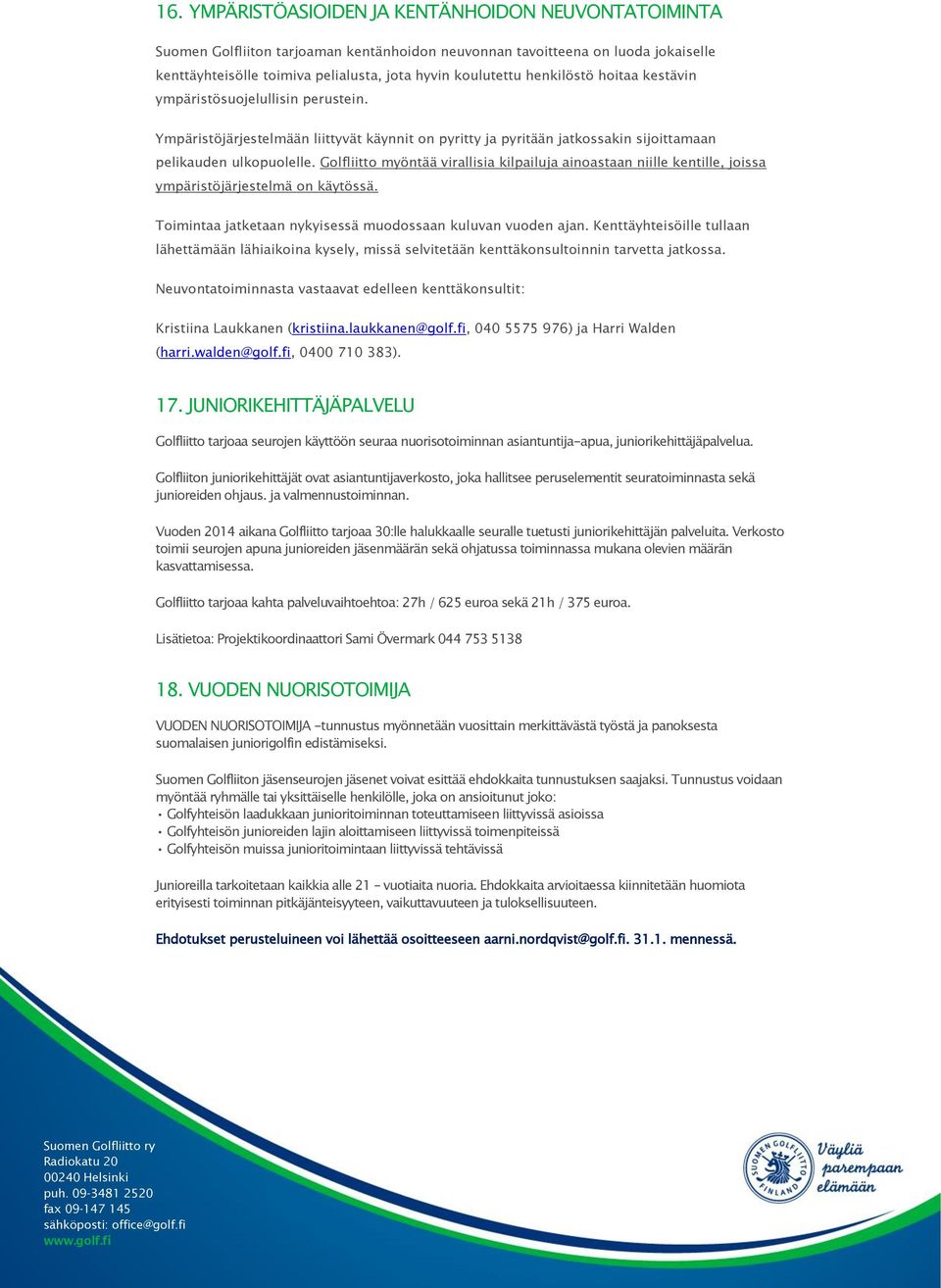 16. YMPÄRISTÖASIOIDEN JA KENTÄNHOIDON NEUVONTATOIMINTA

Suomen Golfliiton tarjoaman kentänhoidon neuvonnan tavoitteena on luoda jokaiselle kenttäyhteisölle toimiva pelialusta, jota hyvin koulutettu henkilöstö hoitaa kestävin ympäristösuojelullisin perustein.

Ympäristöjärjestelmään liittyvät käynnit on pyritty ja pyritään jatkossakin sijoittamaan pelikauden ulkopuolelle. Golfliitto myöntää virallisia kilpailuja ainoastaan niille kentille, joissa ympäristöjärjestelmä on käytössä.

Toimintaa jatketaan nykyisessä muodossaan kuluvan vuoden ajan. Kenttäyhteisöille tullaan lähettämään lähiaikoina kysely, missä selvitetään kenttäkonsultoinnin tarvetta jatkossa.

Neuvontatoiminnasta vastaavat edelleen kenttäkonsultit:

Kristiina Laukkanen (kristiina.laukkanen@golf.fi, 040 5575 976) ja Harri Walden (harri.walden@golf.fi, 0400 710 383).

17. JUNIORIKEHITTÄJÄPALVELU

Golfliitto tarjoaa seurojen käyttöön seuraa nuorisotoiminnan asiantuntija-apua, juniorikehittäjäpalvelua.

Golfliiton juniorikehittäjät ovat asiantuntijaverkosto, joka hallitsee peruselementit seuratoiminnasta sekä junioreiden ohjaus. ja valmennustoiminnan.

Vuoden 2014 aikana Golfliitto tarjoaa 30:lle halukkaalle seuralle tuetusti juniorikehittäjän palveluita. Verkosto toimii seurojen apuna junioreiden jäsenmäärän sekä ohjatussa toiminnassa mukana olevien määrän kasvattamisessa.

Golfliitto tarjoaa kahta palveluvaihtoehtoa: 27h / 625 euroa sekä 21h / 375 euroa.

Lisätietoa: Projektikoordinaattori Sami Övermark 044 753 5138

18. VUODEN NUORISOTOIMIJA

VUODEN NUORISOTOIMIJA -tunnustus myönnetään vuosittain merkittävästä työstä ja panoksesta suomalaisen juniorigolfin edistämiseksi.

Suomen Golfliiton jäsenseurojen jäsenet voivat esittää ehdokkaita tunnustuksen saajaksi. Tunnustus voidaan myöntää ryhmälle tai yksittäiselle henkilölle, joka on ansioitunut joko:
• Golfyhteisön laadukkaan junioritoiminnan toteuttamiseen liittyvissä asioissa
• Golfyhteisön junioreiden lajin aloittamiseen liittyvissä toimenpiteissä
• Golfyhteisön muissa junioritoimintaan liittyvissä tehtävissä

Junioreilla tarkoitetaan kaikkia alle 21 - vuotiaita nuoria. Ehdokkaita arvioitaessa kiinnitetään huomiota erityisesti toiminnan pitkäjänteisyyteen, vaikuttavuuteen ja tuloksellisuuteen.

Ehdotukset perusteluineen voi lähettää osoitteeseen aarni.nordqvist@golf.fi. 31.1. mennessä.

Suomen Golfliitto ry
Radiokatu 20
00240 Helsinki
puh. 09-3481 2520
fax 09-147 145
sähköposti: office@golf.fi
www.golf.fi

SUOMEN GOLFLIITTO FINLAND
Väyliä parempaan elämään